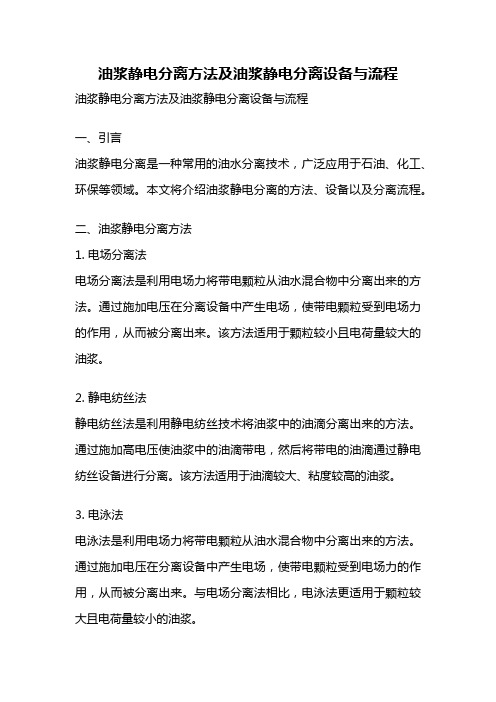 油浆静电分离方法及油浆静电分离设备与流程

油浆静电分离方法及油浆静电分离设备与流程

一、引言

油浆静电分离是一种常用的油水分离技术，广泛应用于石油、化工、环保等领域。本文将介绍油浆静电分离的方法、设备以及分离流程。

二、油浆静电分离方法

1. 电场分离法

电场分离法是利用电场力将带电颗粒从油水混合物中分离出来的方法。通过施加电压在分离设备中产生电场，使带电颗粒受到电场力的作用，从而被分离出来。该方法适用于颗粒较小且电荷量较大的油浆。

2. 静电纺丝法

静电纺丝法是利用静电纺丝技术将油浆中的油滴分离出来的方法。通过施加高电压使油浆中的油滴带电，然后将带电的油滴通过静电纺丝设备进行分离。该方法适用于油滴较大、粘度较高的油浆。

3. 电泳法

电泳法是利用电场力将带电颗粒从油水混合物中分离出来的方法。通过施加电压在分离设备中产生电场，使带电颗粒受到电场力的作用，从而被分离出来。与电场分离法相比，电泳法更适用于颗粒较大且电荷量较小的油浆。